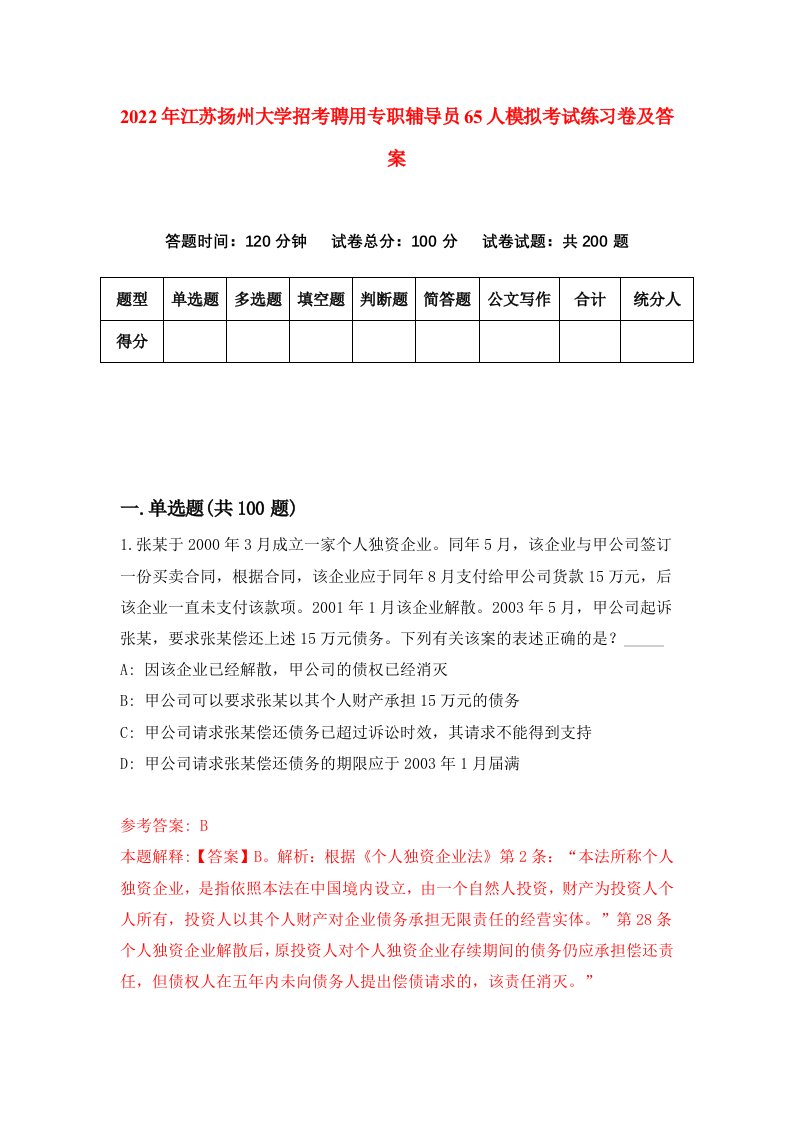 2022年江苏扬州大学招考聘用专职辅导员65人模拟考试练习卷及答案

答题时间：120分钟　试卷总分：100分　试卷试题：共200题

| 题型 | 单选题 | 多选题 | 填空题 | 判断题 | 简答题 | 公文写作 | 合计 | 统分人 |
|---|---|---|---|---|---|---|---|---|
| 得分 | | | | | | | | |

一.单选题(共100题)

1.张某于2000年3月成立一家个人独资企业。同年5月，该企业与甲公司签订一份买卖合同，根据合同，该企业应于同年8月支付给甲公司货款15万元，后该企业一直未支付该款项。2001年1月该企业解散。2003年5月，甲公司起诉张某，要求张某偿还上述15万元债务。下列有关该案的表述正确的是？_____

A: 因该企业已经解散，甲公司的债权已经消灭

B: 甲公司可以要求张某以其个人财产承担15万元的债务

C: 甲公司请求张某偿还债务已超过诉讼时效，其请求不能得到支持

D: 甲公司请求张某偿还债务的期限应于2003年1月届满

参考答案: B

本题解释:【答案】B。解析：根据《个人独资企业法》第2条：“本法所称个人独资企业，是指依照本法在中国境内设立，由一个自然人投资，财产为投资人个人所有，投资人以其个人财产对企业债务承担无限责任的经营实体。”第28条个人独资企业解散后，原投资人对个人独资企业存续期间的债务仍应承担偿还责任，但债权人在五年内未向债务人提出偿债请求的，该责任消灭。”